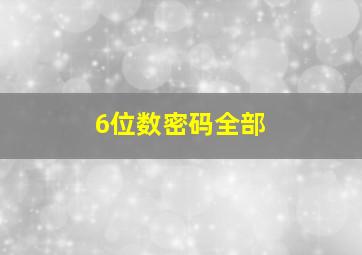 6位数密码全部